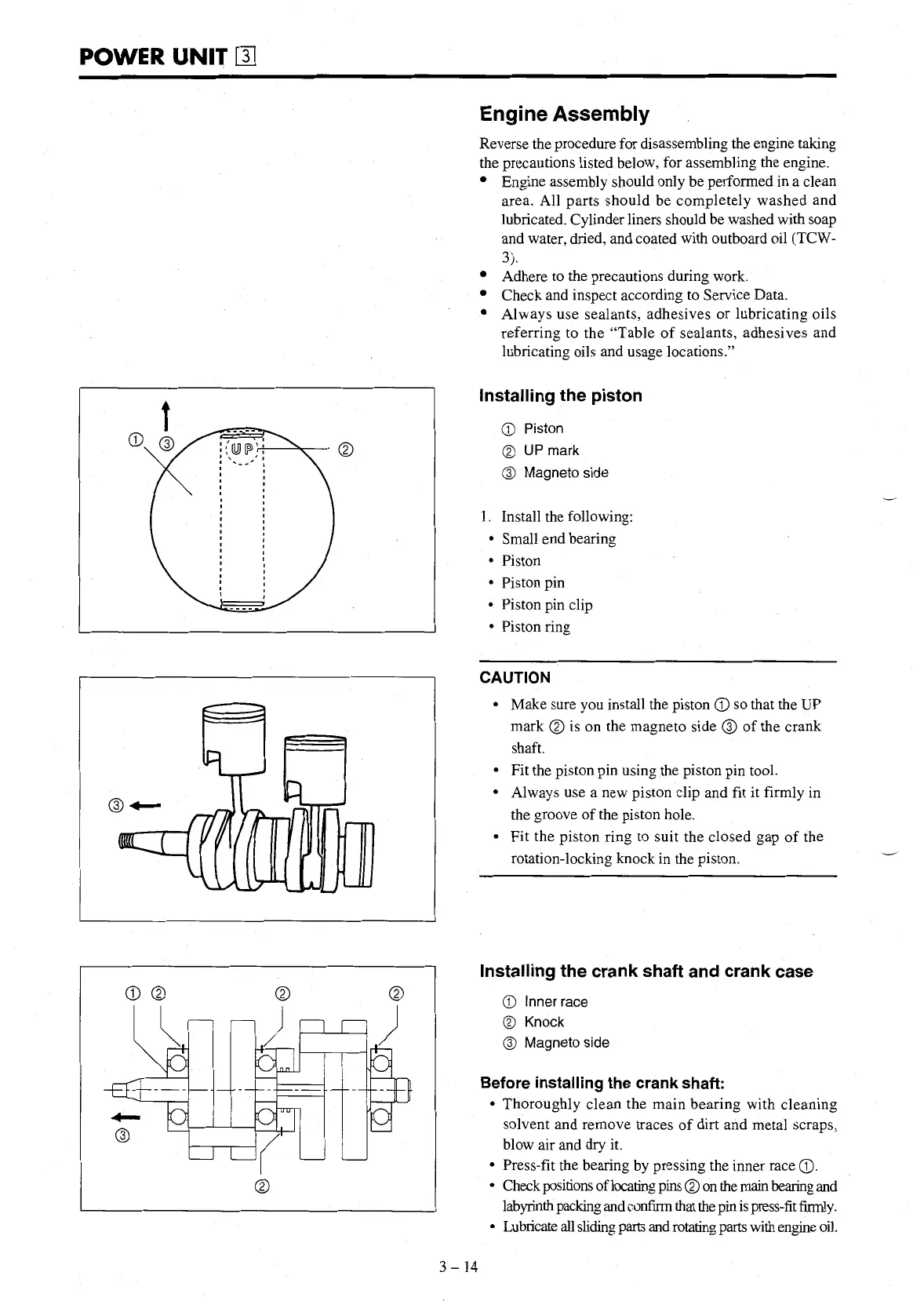 POWER UNIT 3

①  ③

UP

②

③

①  ②  ②  ②

③

②

Engine Assembly

Reverse the procedure for disassembling the engine taking the precautions listed below, for assembling the engine.
• Engine assembly should only be performed in a clean area. All parts should be completely washed and lubricated. Cylinder liners should be washed with soap and water, dried, and coated with outboard oil (TCW-3).
• Adhere to the precautions during work.
• Check and inspect according to Service Data.
• Always use sealants, adhesives or lubricating oils referring to the "Table of sealants, adhesives and lubricating oils and usage locations."

Installing the piston

① Piston
② UP mark
③ Magneto side

1. Install the following:
• Small end bearing
• Piston
• Piston pin
• Piston pin clip
• Piston ring

CAUTION
• Make sure you install the piston ① so that the UP mark ② is on the magneto side ③ of the crank shaft.
• Fit the piston pin using the piston pin tool.
• Always use a new piston clip and fit it firmly in the groove of the piston hole.
• Fit the piston ring to suit the closed gap of the rotation-locking knock in the piston.

Installing the crank shaft and crank case

① Inner race
② Knock
③ Magneto side

Before installing the crank shaft:
• Thoroughly clean the main bearing with cleaning solvent and remove traces of dirt and metal scraps, blow air and dry it.
• Press-fit the bearing by pressing the inner race ①.
• Check positions of locating pins ② on the main bearing and labyrinth packing and confirm that the pin is press-fit firmly.
• Lubricate all sliding parts and rotating parts with engine oil.

3 – 14